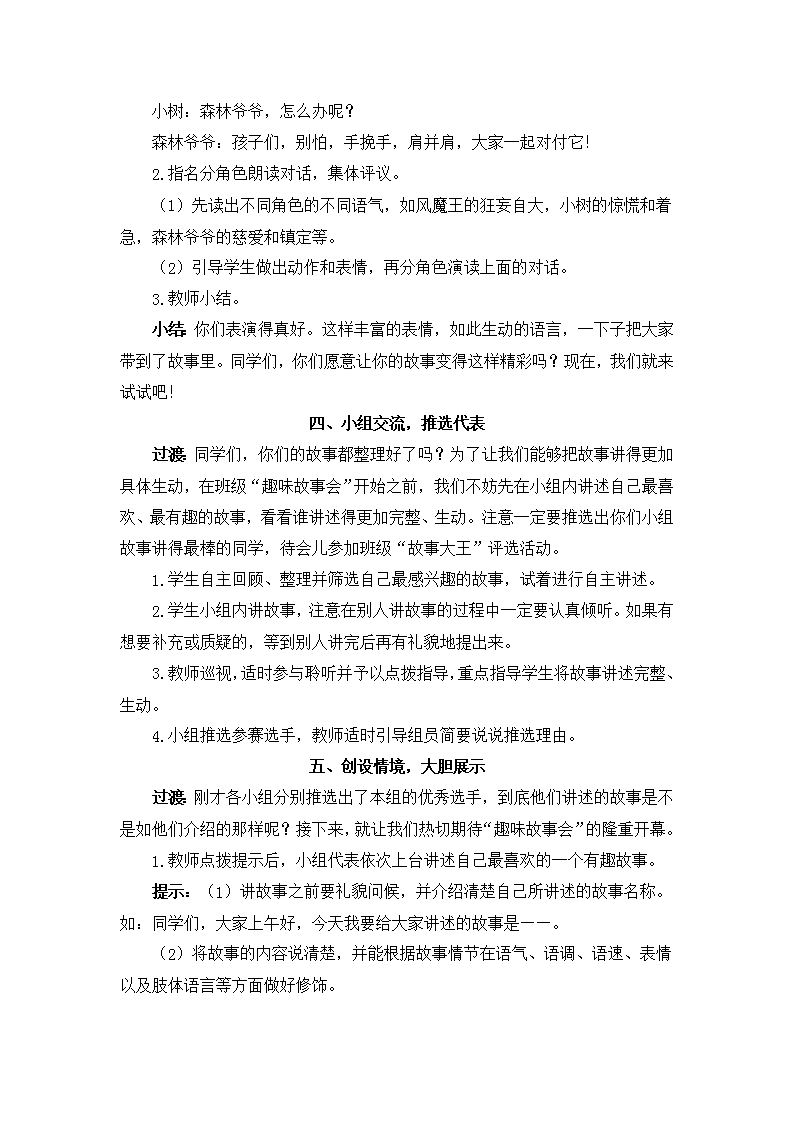 小树：森林爷爷，怎么办呢？

森林爷爷：孩子们，别怕，手挽手，肩并肩，大家一起对付它!

2.指名分角色朗读对话，集体评议。

（1）先读出不同角色的不同语气，如风魔王的狂妄自大，小树的惊慌和着急，森林爷爷的慈爱和镇定等。

（2）引导学生做出动作和表情，再分角色演读上面的对话。

3.教师小结。

小结：你们表演得真好。这样丰富的表情，如此生动的语言，一下子把大家带到了故事里。同学们，你们愿意让你的故事变得这样精彩吗？现在，我们就来试试吧!

四、小组交流，推选代表

过渡：同学们，你们的故事都整理好了吗？为了让我们能够把故事讲得更加具体生动，在班级“趣味故事会”开始之前，我们不妨先在小组内讲述自己最喜欢、最有趣的故事，看看谁讲述得更加完整、生动。注意一定要推选出你们小组故事讲得最棒的同学，待会儿参加班级“故事大王”评选活动。

1.学生自主回顾、整理并筛选自己最感兴趣的故事，试着进行自主讲述。

2.学生小组内讲故事，注意在别人讲故事的过程中一定要认真倾听。如果有想要补充或质疑的，等到别人讲完后再有礼貌地提出来。

3.教师巡视，适时参与聆听并予以点拨指导，重点指导学生将故事讲述完整、生动。

4.小组推选参赛选手，教师适时引导组员简要说说推选理由。

五、创设情境，大胆展示

过渡：刚才各小组分别推选出了本组的优秀选手，到底他们讲述的故事是不是如他们介绍的那样呢？接下来，就让我们热切期待“趣味故事会”的隆重开幕。

1.教师点拨提示后，小组代表依次上台讲述自己最喜欢的一个有趣故事。

提示：（1）讲故事之前要礼貌问候，并介绍清楚自己所讲述的故事名称。如：同学们，大家上午好，今天我要给大家讲述的故事是——。

（2）将故事的内容说清楚，并能根据故事情节在语气、语调、语速、表情以及肢体语言等方面做好修饰。